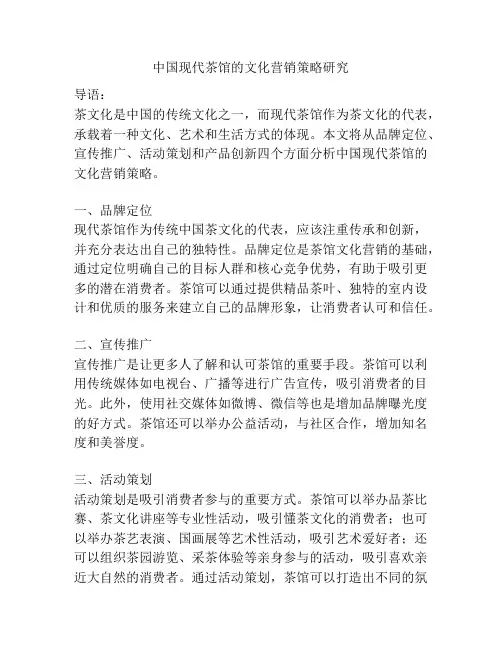 中国现代茶馆的文化营销策略研究

导语：
茶文化是中国的传统文化之一，而现代茶馆作为茶文化的代表，承载着一种文化、艺术和生活方式的体现。本文将从品牌定位、宣传推广、活动策划和产品创新四个方面分析中国现代茶馆的文化营销策略。

一、品牌定位
现代茶馆作为传统中国茶文化的代表，应该注重传承和创新，并充分表达出自己的独特性。品牌定位是茶馆文化营销的基础，通过定位明确自己的目标人群和核心竞争优势，有助于吸引更多的潜在消费者。茶馆可以通过提供精品茶叶、独特的室内设计和优质的服务来建立自己的品牌形象，让消费者认可和信任。

二、宣传推广
宣传推广是让更多人了解和认可茶馆的重要手段。茶馆可以利用传统媒体如电视台、广播等进行广告宣传，吸引消费者的目光。此外，使用社交媒体如微博、微信等也是增加品牌曝光度的好方式。茶馆还可以举办公益活动，与社区合作，增加知名度和美誉度。

三、活动策划
活动策划是吸引消费者参与的重要方式。茶馆可以举办品茶比赛、茶文化讲座等专业性活动，吸引懂茶文化的消费者；也可以举办茶艺表演、国画展等艺术性活动，吸引艺术爱好者；还可以组织茶园游览、采茶体验等亲身参与的活动，吸引喜欢亲近大自然的消费者。通过活动策划，茶馆可以打造出不同的氛